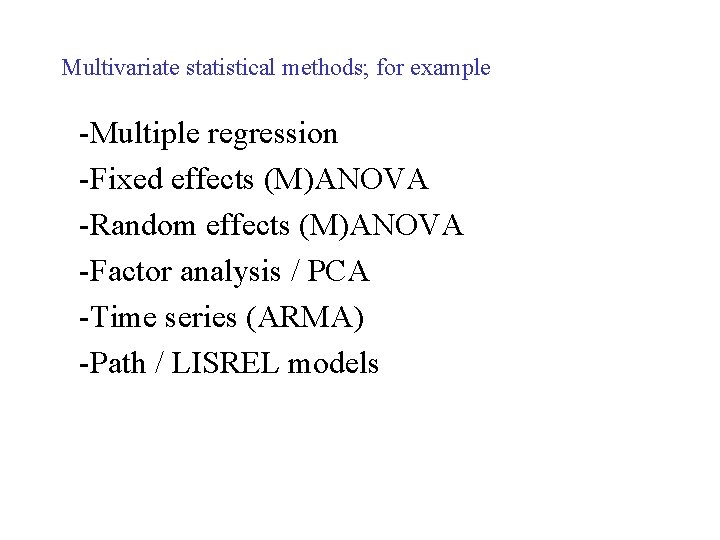 Multivariate statistical methods; for example

-Multiple regression
-Fixed effects (M)ANOVA
-Random effects (M)ANOVA
-Factor analysis / PCA
-Time series (ARMA)
-Path / LISREL models